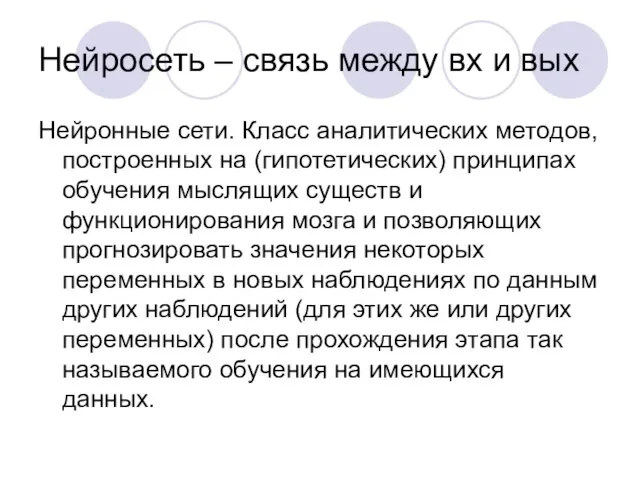 Нейросеть – связь между вх и вых

Нейронные сети. Класс аналитических методов, построенных на (гипотетических) принципах обучения мыслящих существ и функционирования мозга и позволяющих прогнозировать значения некоторых переменных в новых наблюдениях по данным других наблюдений (для этих же или других переменных) после прохождения этапа так называемого обучения на имеющихся данных.